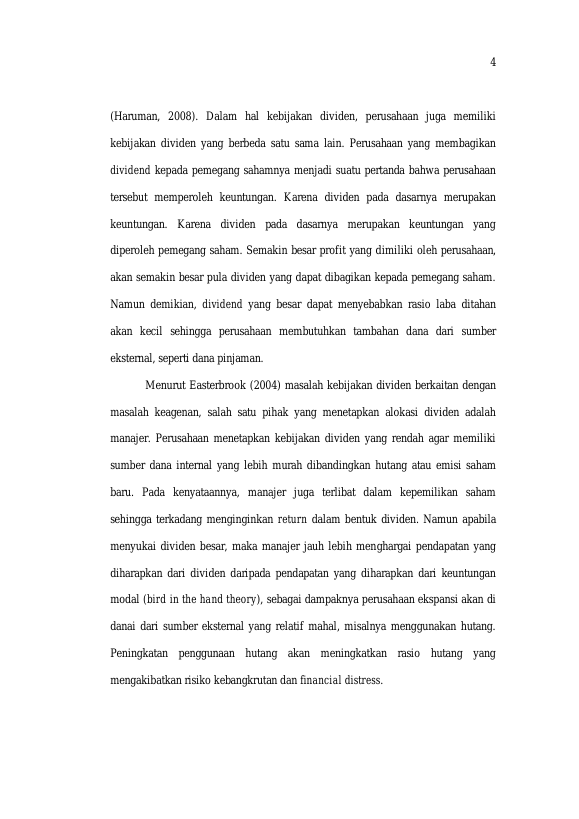 4

(Haruman, 2008). Dalam hal kebijakan dividen, perusahaan juga memiliki kebijakan dividen yang berbeda satu sama lain. Perusahaan yang membagikan dividend kepada pemegang sahamnya menjadi suatu pertanda bahwa perusahaan tersebut memperoleh keuntungan. Karena dividen pada dasarnya merupakan keuntungan. Karena dividen pada dasarnya merupakan keuntungan yang diperoleh pemegang saham. Semakin besar profit yang dimiliki oleh perusahaan, akan semakin besar pula dividen yang dapat dibagikan kepada pemegang saham. Namun demikian, dividend yang besar dapat menyebabkan rasio laba ditahan akan kecil sehingga perusahaan membutuhkan tambahan dana dari sumber eksternal, seperti dana pinjaman.

Menurut Easterbrook (2004) masalah kebijakan dividen berkaitan dengan masalah keagenan, salah satu pihak yang menetapkan alokasi dividen adalah manajer. Perusahaan menetapkan kebijakan dividen yang rendah agar memiliki sumber dana internal yang lebih murah dibandingkan hutang atau emisi saham baru. Pada kenyataannya, manajer juga terlibat dalam kepemilikan saham sehingga terkadang menginginkan return dalam bentuk dividen. Namun apabila menyukai dividen besar, maka manajer jauh lebih menghargai pendapatan yang diharapkan dari dividen daripada pendapatan yang diharapkan dari keuntungan modal (bird in the hand theory), sebagai dampaknya perusahaan ekspansi akan di danai dari sumber eksternal yang relatif mahal, misalnya menggunakan hutang. Peningkatan penggunaan hutang akan meningkatkan rasio hutang yang mengakibatkan risiko kebangkrutan dan financial distress.